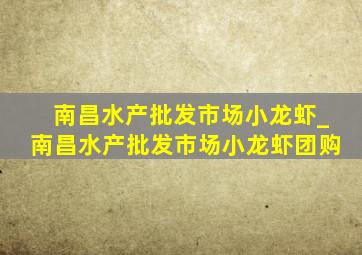 南昌水产批发市场小龙虾_南昌水产批发市场小龙虾团购